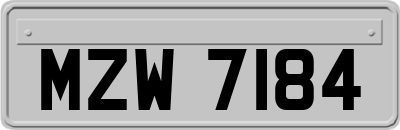 MZW 7184